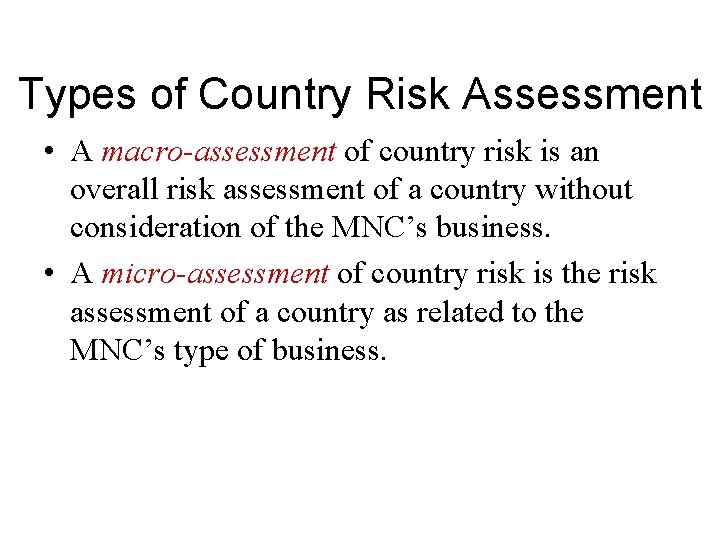 Types of Country Risk Assessment

• A macro-assessment of country risk is an overall risk assessment of a country without consideration of the MNC’s business.

• A micro-assessment of country risk is the risk assessment of a country as related to the MNC’s type of business.